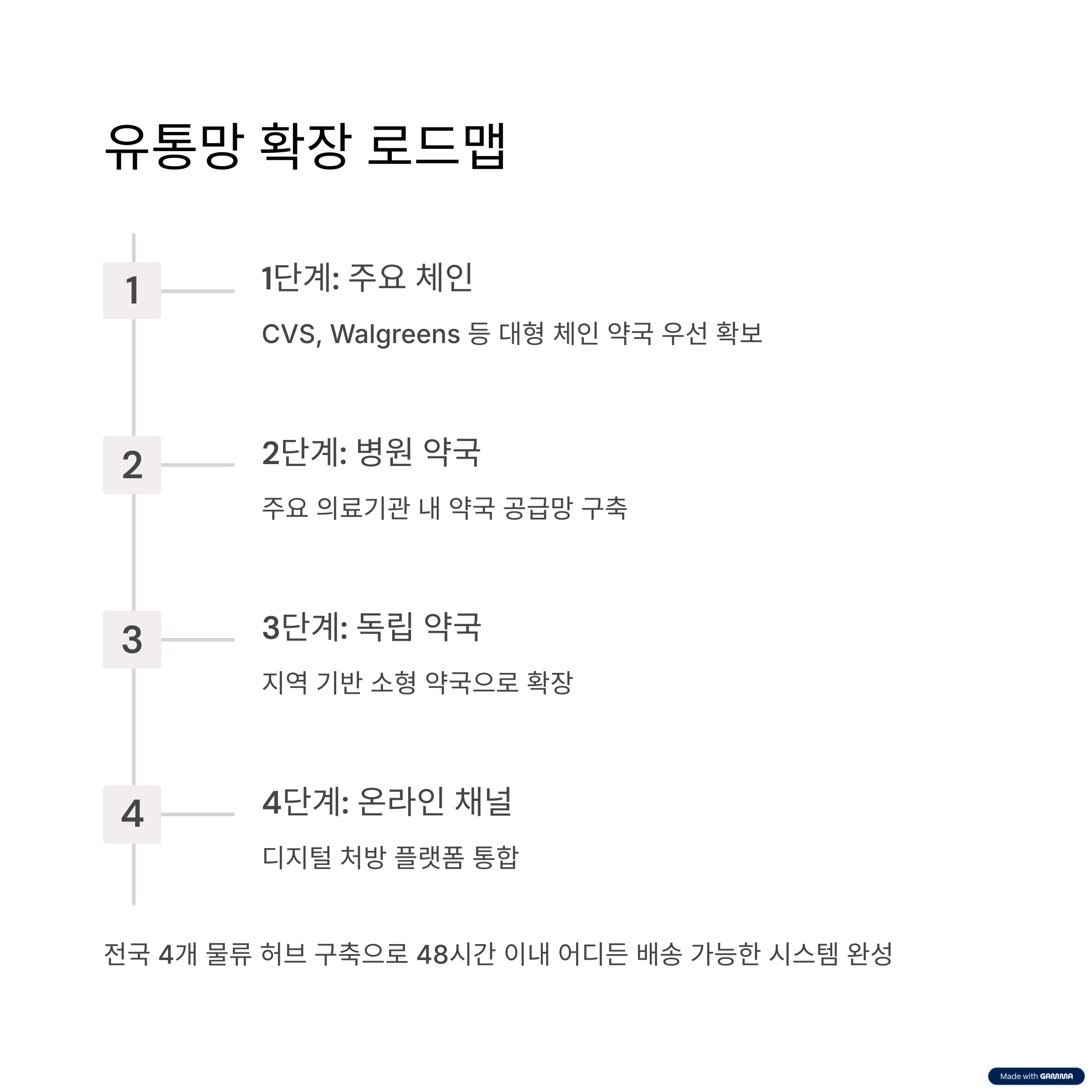 유통망 확장 로드맵

1

1단계: 주요 체인

CVS, Walgreens 등 대형 체인 약국 우선 확보

2

2단계: 병원 약국

주요 의료기관 내 약국 공급망 구축

3

3단계: 독립 약국

지역 기반 소형 약국으로 확장

4

4단계: 온라인 채널

디지털 처방 플랫폼 통합

전국 4개 물류 허브 구축으로 48시간 이내 어디든 배송 가능한 시스템 완성

Made with GAMMA